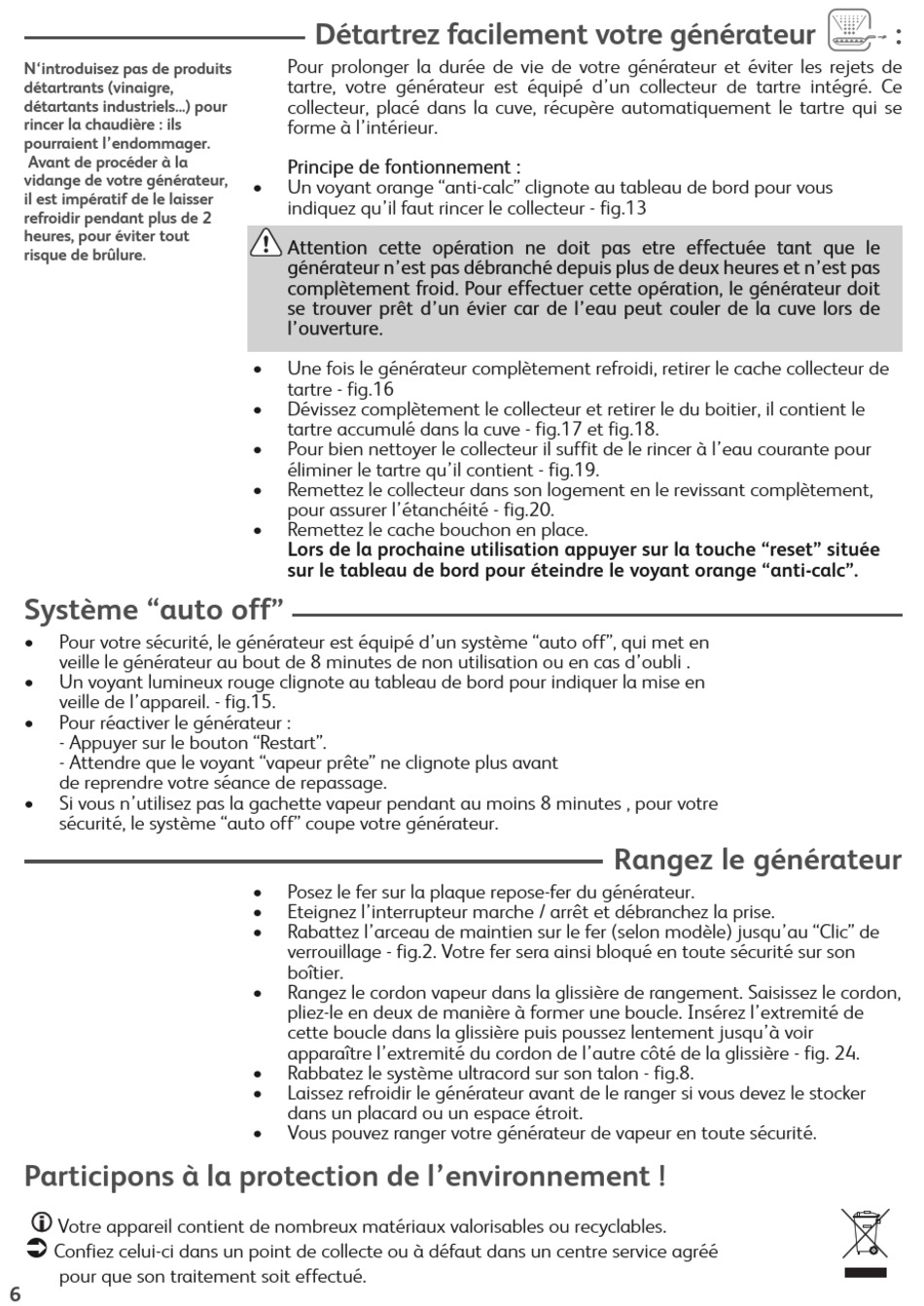 Détartrez facilement votre générateur :

N'introduisez pas de produits détartrants (vinaigre, détartants industriels...) pour rincer la chaudière : ils pourraient l'endommager.
Avant de procéder à la vidange de votre générateur, il est impératif de le laisser refroidir pendant plus de 2 heures, pour éviter tout risque de brûlure.

Pour prolonger la durée de vie de votre générateur et éviter les rejets de tartre, votre générateur est équipé d'un collecteur de tartre intégré. Ce collecteur, placé dans la cuve, récupère automatiquement le tartre qui se forme à l'intérieur.

Principe de fontionnement :
• Un voyant orange "anti-calc" clignote au tableau de bord pour vous indiquez qu'il faut rincer le collecteur - fig.13

Attention cette opération ne doit pas etre effectuée tant que le générateur n'est pas débranché depuis plus de deux heures et n'est pas complètement froid. Pour effectuer cette opération, le générateur doit se trouver prêt d'un évier car de l'eau peut couler de la cuve lors de l'ouverture.

• Une fois le générateur complètement refroidi, retirer le cache collecteur de tartre - fig.16
• Dévissez complètement le collecteur et retirer le du boitier, il contient le tartre accumulé dans la cuve - fig.17 et fig.18.
• Pour bien nettoyer le collecteur il suffit de le rincer à l'eau courante pour éliminer le tartre qu'il contient - fig.19.
• Remettez le collecteur dans son logement en le revissant complètement, pour assurer l'étanchéité - fig.20.
• Remettez le cache bouchon en place.
Lors de la prochaine utilisation appuyer sur la touche "reset" située sur le tableau de bord pour éteindre le voyant orange "anti-calc".

Système "auto off"

• Pour votre sécurité, le générateur est équipé d'un système "auto off", qui met en veille le générateur au bout de 8 minutes de non utilisation ou en cas d'oubli .
• Un voyant lumineux rouge clignote au tableau de bord pour indiquer la mise en veille de l'appareil. - fig.15.
• Pour réactiver le générateur :
- Appuyer sur le bouton "Restart".
- Attendre que le voyant "vapeur prête" ne clignote plus avant de reprendre votre séance de repassage.
• Si vous n'utilisez pas la gachette vapeur pendant au moins 8 minutes , pour votre sécurité, le système "auto off" coupe votre générateur.

Rangez le générateur

• Posez le fer sur la plaque repose-fer du générateur.
• Eteignez l'interrupteur marche / arrêt et débranchez la prise.
• Rabattez l'arceau de maintien sur le fer (selon modèle) jusqu'au "Clic" de verrouillage - fig.2. Votre fer sera ainsi bloqué en toute sécurité sur son boîtier.
• Rangez le cordon vapeur dans la glissière de rangement. Saisissez le cordon, pliez-le en deux de manière à former une boucle. Insérez l'extremité de cette boucle dans la glissière puis poussez lentement jusqu'à voir apparaître l'extremité du cordon de l'autre côté de la glissière - fig. 24.
• Rabbatez le système ultracord sur son talon - fig.8.
• Laissez refroidir le générateur avant de le ranger si vous devez le stocker dans un placard ou un espace étroit.
• Vous pouvez ranger votre générateur de vapeur en toute sécurité.

Participons à la protection de l'environnement !

Votre appareil contient de nombreux matériaux valorisables ou recyclables.
Confiez celui-ci dans un point de collecte ou à défaut dans un centre service agréé pour que son traitement soit effectué.

6